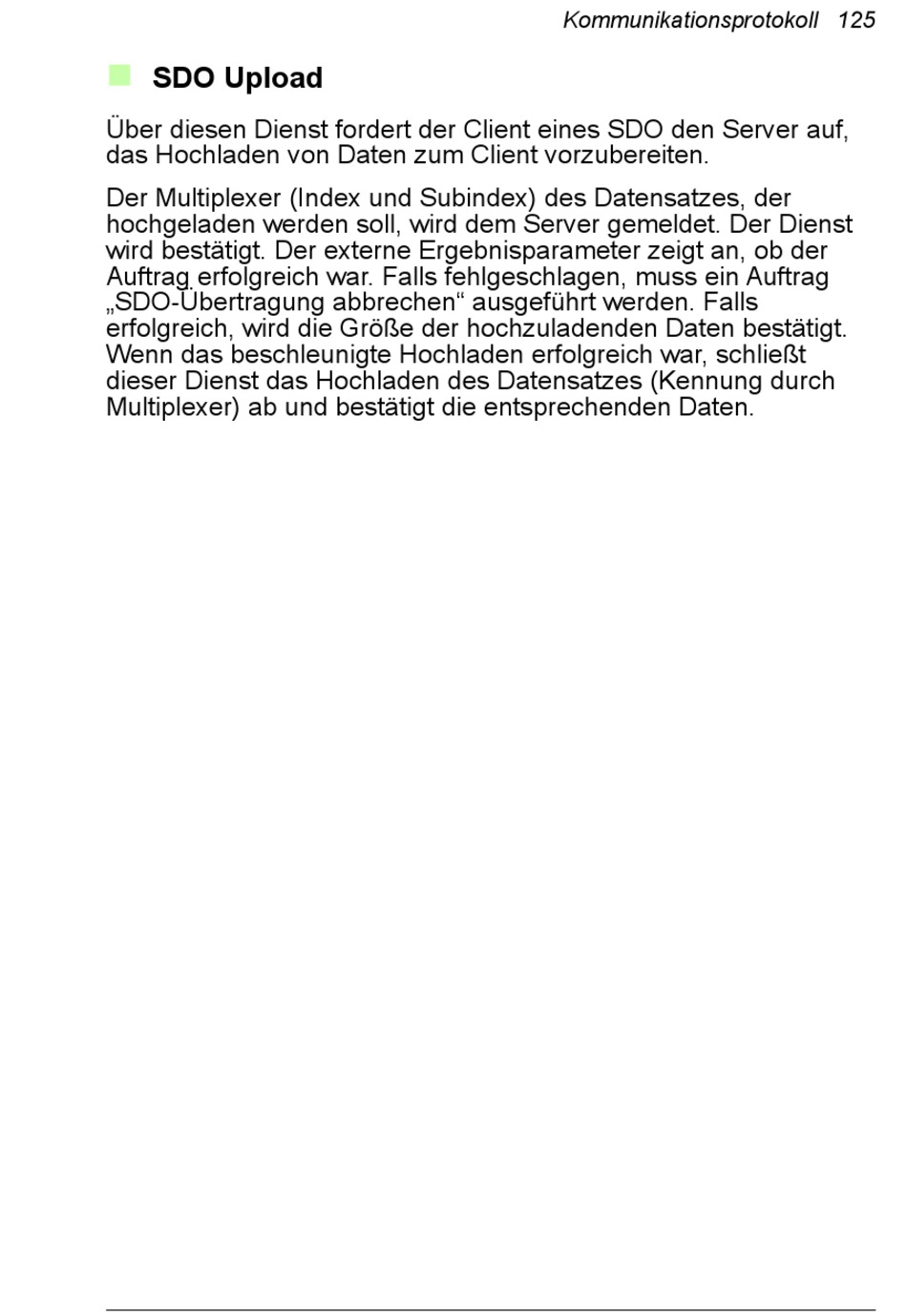 Kommunikationsprotokoll 125

SDO Upload

Über diesen Dienst fordert der Client eines SDO den Server auf, das Hochladen von Daten zum Client vorzubereiten.

Der Multiplexer (Index und Subindex) des Datensatzes, der hochgeladen werden soll, wird dem Server gemeldet. Der Dienst wird bestätigt. Der externe Ergebnisparameter zeigt an, ob der Auftrag erfolgreich war. Falls fehlgeschlagen, muss ein Auftrag „SDO-Übertragung abbrechen“ ausgeführt werden. Falls erfolgreich, wird die Größe der hochzuladenden Daten bestätigt. Wenn das beschleunigte Hochladen erfolgreich war, schließt dieser Dienst das Hochladen des Datensatzes (Kennung durch Multiplexer) ab und bestätigt die entsprechenden Daten.